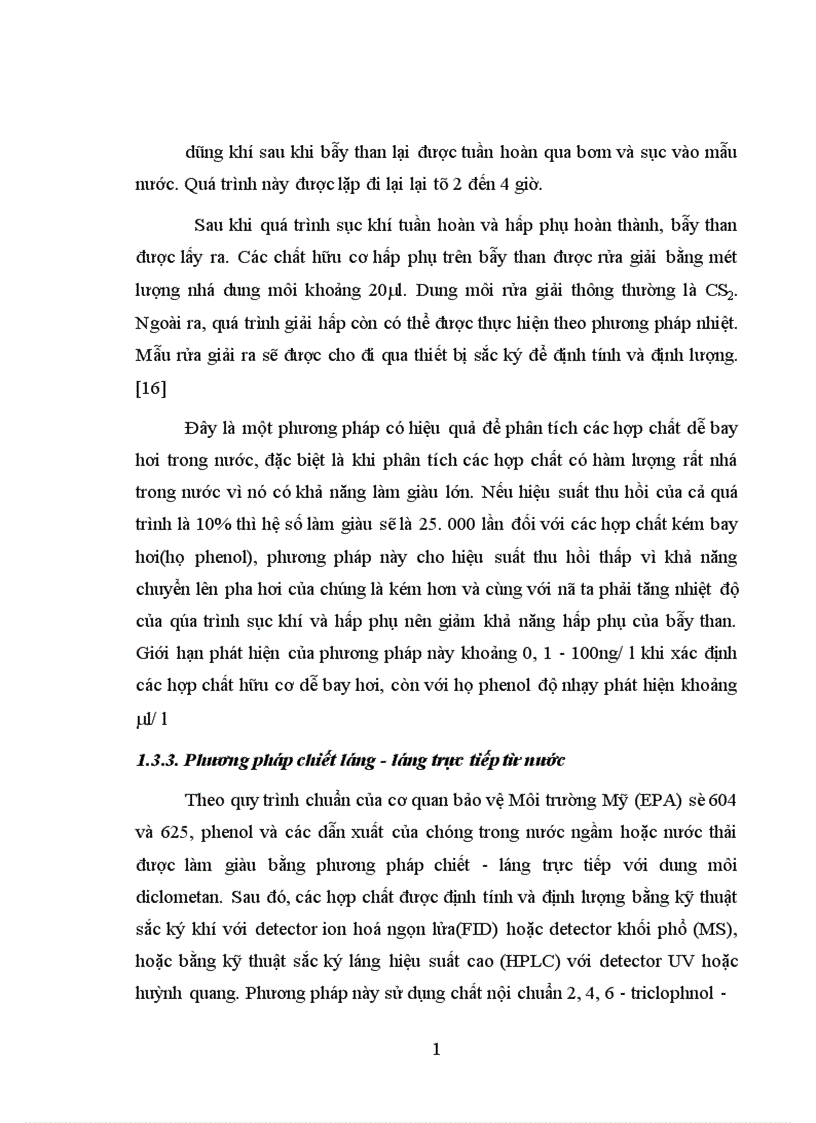 dũng khí sau khi bẫy than lại được tuần hoàn qua bơm và sục vào mẫu nước. Quá trình này được lặp đi lại lại tõ 2 đến 4 giờ.

Sau khi quá trình sục khí tuần hoàn và hấp phụ hoàn thành, bẫy than được lấy ra. Các chất hữu cơ hấp phụ trên bẫy than được rửa giải bằng mét lượng nhá dung môi khoảng 20μl. Dung môi rửa giải thông thường là $CS_2$. Ngoài ra, quá trình giải hấp còn có thể được thực hiện theo phương pháp nhiệt. Mẫu rửa giải ra sẽ được cho đi qua thiết bị sắc ký để định tính và định lượng. [16]

Đây là một phương pháp có hiệu quả để phân tích các hợp chất dễ bay hơi trong nước, đặc biệt là khi phân tích các hợp chất có hàm lượng rất nhá trong nước vì nó có khả năng làm giàu lớn. Nếu hiệu suất thu hồi của cả quá trình là 10% thì hệ số làm giàu sẽ là 25. 000 lần đối với các hợp chất kém bay hơi(họ phenol), phương pháp này cho hiệu suất thu hồi thấp vì khả năng chuyển lên pha hơi của chúng là kém hơn và cùng với nã ta phải tăng nhiệt độ của qúa trình sục khí và hấp phụ nên giảm khả năng hấp phụ của bẫy than. Giới hạn phát hiện của phương pháp này khoảng 0, 1 - 100ng/ l khi xác định các hợp chất hữu cơ dễ bay hơi, còn với họ phenol độ nhạy phát hiện khoảng μl/ l

1.3.3. Phương pháp chiết láng - láng trực tiếp từ nước

Theo quy trình chuẩn của cơ quan bảo vệ Môi trường Mỹ (EPA) sè 604 và 625, phenol và các dẫn xuất của chóng trong nước ngầm hoặc nước thải được làm giàu bằng phương pháp chiết - láng trực tiếp với dung môi diclometan. Sau đó, các hợp chất được định tính và định lượng bằng kỹ thuật sắc ký khí với detector ion hoá ngọn lửa(FID) hoặc detector khối phổ (MS), hoặc bằng kỹ thuật sắc ký láng hiệu suất cao (HPLC) với detector UV hoặc huỳnh quang. Phương pháp này sử dụng chất nội chuẩn 2, 4, 6 - triclophnol -

1